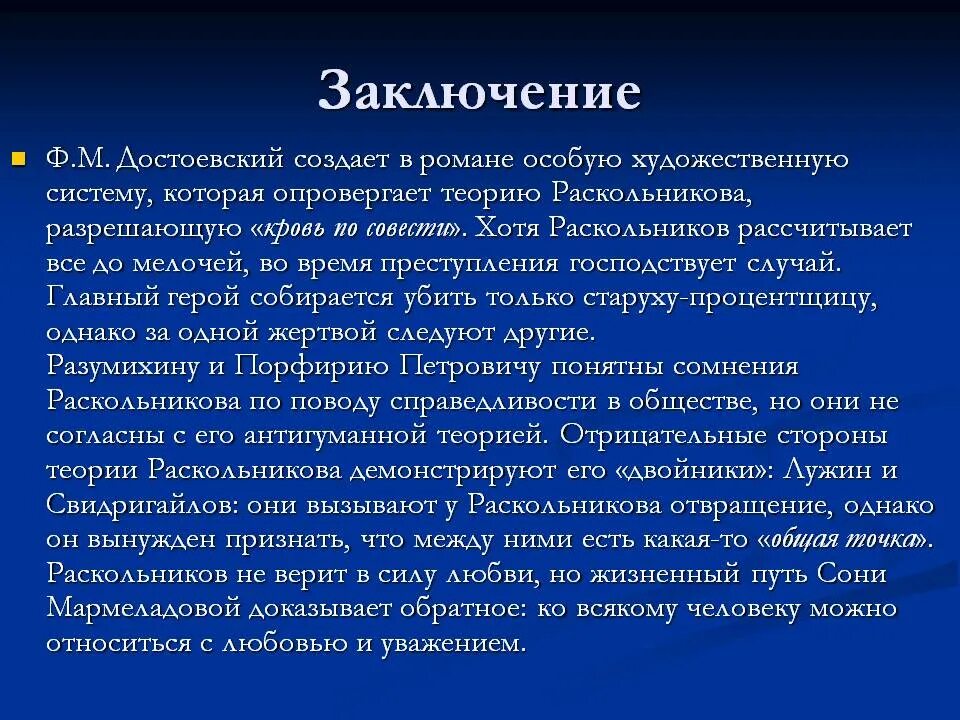 Заключение

Ф.М. Достоевский создает в романе особую художественную систему, которая опровергает теорию Раскольникова, разрешающую «кровь по совести». Хотя Раскольников рассчитывает все до мелочей, во время преступления господствует случай. Главный герой собирается убить только старуху-процентщицу, однако за одной жертвой следуют другие.
Разумихину и Порфирию Петровичу понятны сомнения Раскольникова по поводу справедливости в обществе, но они не согласны с его антигуманной теорией. Отрицательные стороны теории Раскольникова демонстрируют его «двойники»: Лужин и Свидригайлов: они вызывают у Раскольникова отвращение, однако он вынужден признать, что между ними есть какая-то «общая точка».
Раскольников не верит в силу любви, но жизненный путь Сони Мармеладовой доказывает обратное: ко всякому человеку можно относиться с любовью и уважением.